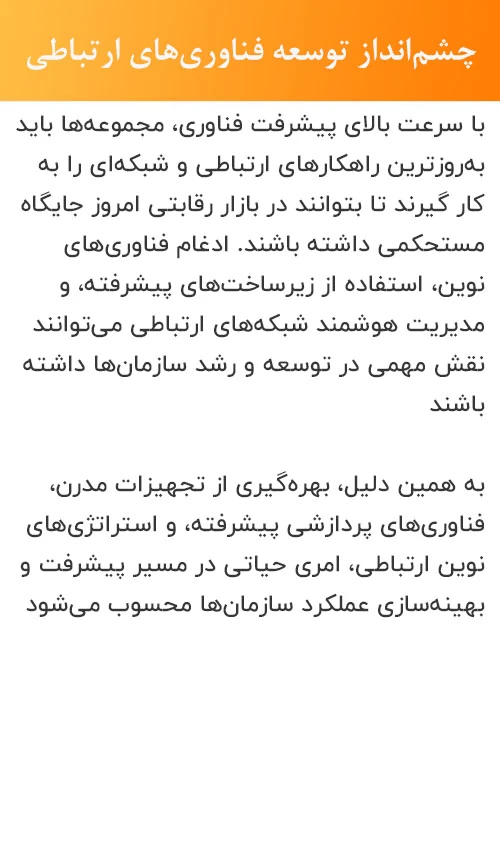 چشم‌انداز توسعه فناوری‌های ارتباطی

با سرعت بالای پیشرفت فناوری، مجموعه‌ها باید به‌روزترین راهکارهای ارتباطی و شبکه‌ای را به کار گیرند تا بتوانند در بازار رقابتی امروز جایگاه مستحکمی داشته باشند. ادغام فناوری‌های نوین، استفاده از زیرساخت‌های پیشرفته، و مدیریت هوشمند شبکه‌های ارتباطی می‌توانند نقش مهمی در توسعه و رشد سازمان‌ها داشته باشند

به همین دلیل، بهره‌گیری از تجهیزات مدرن، فناوری‌های پردازشی پیشرفته، و استراتژی‌های نوین ارتباطی، امری حیاتی در مسیر پیشرفت و بهینه‌سازی عملکرد سازمان‌ها محسوب می‌شود